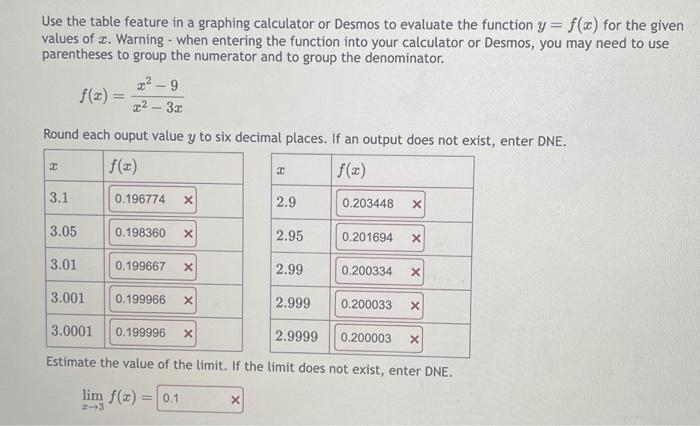 Use the table feature in a graphing calculator or Desmos to evaluate the function $y = f(x)$ for the given values of $x$. Warning - when entering the function into your calculator or Desmos, you may need to use parentheses to group the numerator and to group the denominator.

$f(x) = \frac{x^2 - 9}{x^2 - 3x}$

Round each ouput value $y$ to six decimal places. If an output does not exist, enter DNE.

| $x$ | $f(x)$ |
|---|---|
| 3.1 | 0.196774 × |
| 3.05 | 0.198360 × |
| 3.01 | 0.199667 × |
| 3.001 | 0.199966 × |
| 3.0001 | 0.199996 × |

| $x$ | $f(x)$ |
|---|---|
| 2.9 | 0.203448 × |
| 2.95 | 0.201694 × |
| 2.99 | 0.200334 × |
| 2.999 | 0.200033 × |
| 2.9999 | 0.200003 × |

Estimate the value of the limit. If the limit does not exist, enter DNE.

$\lim_{x \to 3} f(x) =$ 0.1 ×